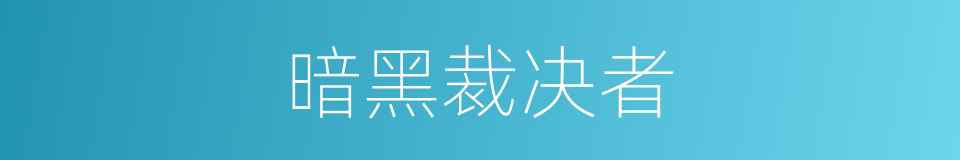 暗黑裁决者